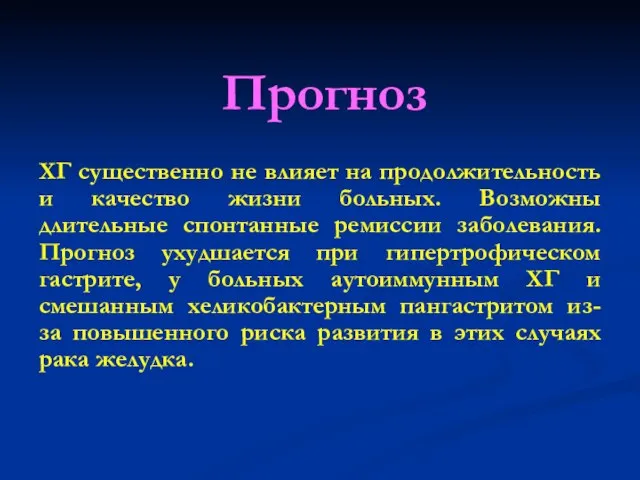 Прогноз

ХГ существенно не влияет на продолжительность и качество жизни больных. Возможны длительные спонтанные ремиссии заболевания. Прогноз ухудшается при гипертрофическом гастрите, у больных аутоиммунным ХГ и смешанным хеликобактерным пангастритом из-за повышенного риска развития в этих случаях рака желудка.